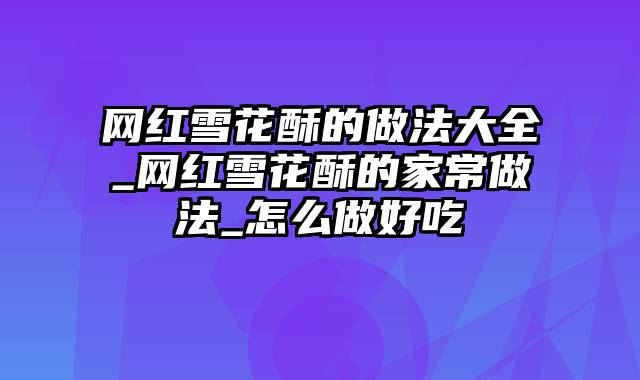 网红雪花酥的做法大全_网红雪花酥的家常做法_怎么做好吃